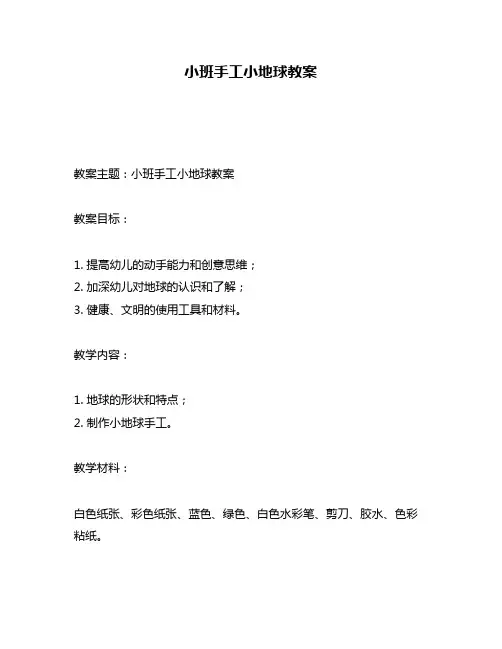 小班手工小地球教案

教案主题：小班手工小地球教案

教案目标：

1. 提高幼儿的动手能力和创意思维；
2. 加深幼儿对地球的认识和了解；
3. 健康、文明的使用工具和材料。

教学内容：

1. 地球的形状和特点；
2. 制作小地球手工。

教学材料：

白色纸张、彩色纸张、蓝色、绿色、白色水彩笔、剪刀、胶水、色彩粘纸。